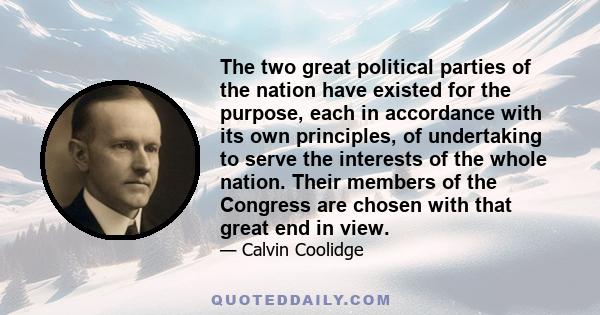 The two great political parties of the nation have existed for the purpose, each in accordance with its own principles, of undertaking to serve the interests of the whole nation. Their members of the Congress are chosen with that great end in view.
— Calvin Coolidge

QUOTEDDAILY.COM